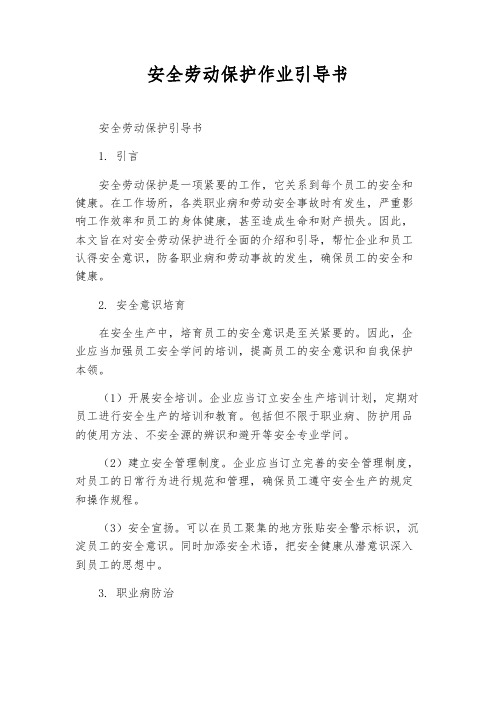 安全劳动保护作业引导书

安全劳动保护引导书

1. 引言

安全劳动保护是一项紧要的工作，它关系到每个员工的安全和健康。在工作场所，各类职业病和劳动安全事故时有发生，严重影响工作效率和员工的身体健康，甚至造成生命和财产损失。因此，本文旨在对安全劳动保护进行全面的介绍和引导，帮忙企业和员工认得安全意识，防备职业病和劳动事故的发生，确保员工的安全和健康。

2. 安全意识培育

在安全生产中，培育员工的安全意识是至关紧要的。因此，企业应当加强员工安全学问的培训，提高员工的安全意识和自我保护本领。

（1）开展安全培训。企业应当订立安全生产培训计划，定期对员工进行安全生产的培训和教育。包括但不限于职业病、防护用品的使用方法、不安全源的辨识和避开等安全专业学问。

（2）建立安全管理制度。企业应当订立完善的安全管理制度，对员工的日常行为进行规范和管理，确保员工遵守安全生产的规定和操作规程。

（3）安全宣扬。可以在员工聚集的地方张贴安全警示标识，沉淀员工的安全意识。同时加添安全术语，把安全健康从潜意识深入到员工的思想中。

3. 职业病防治